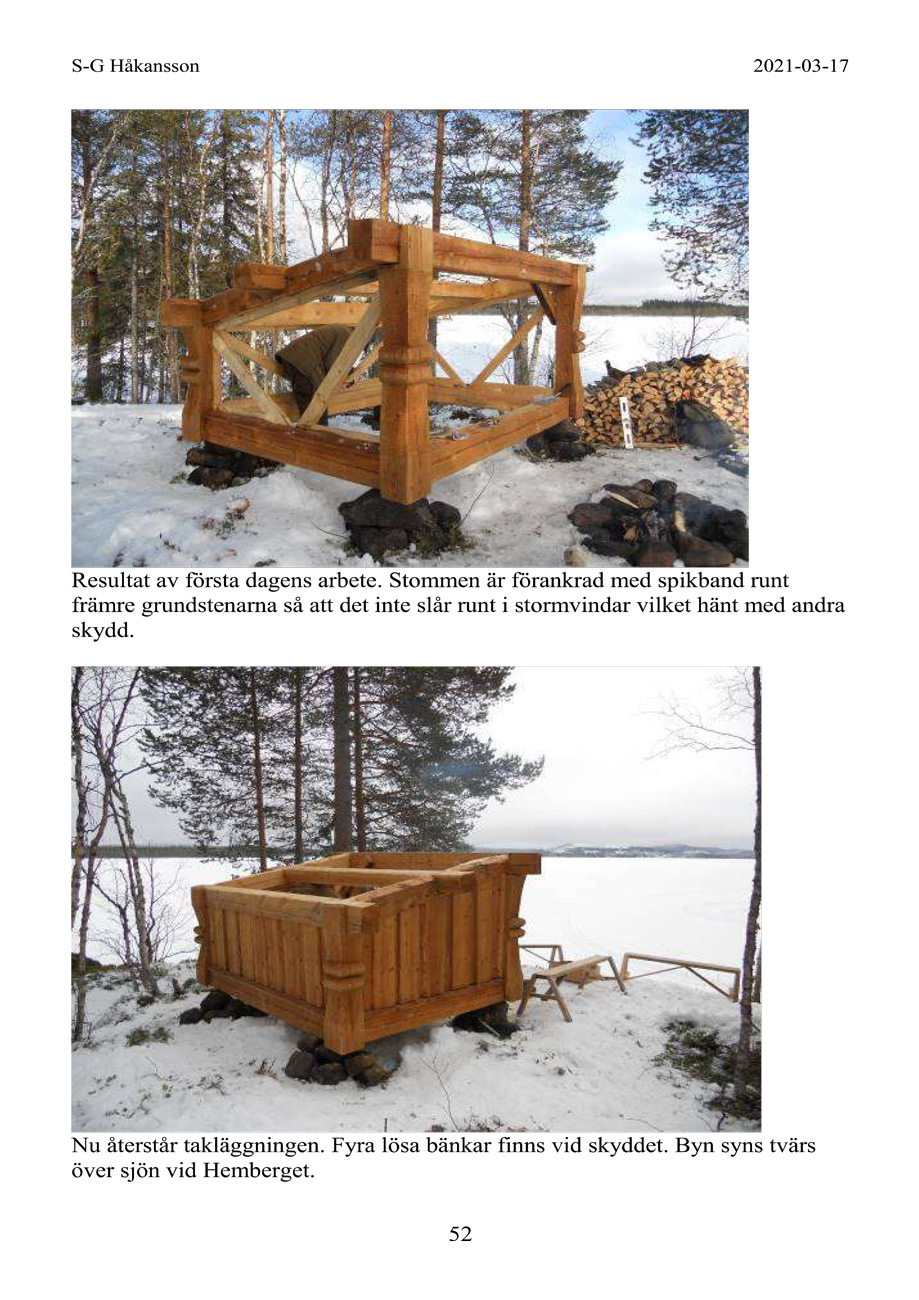 S-G Håkansson 2021-03-17

Resultat av första dagens arbete. Stommen är förankrad med spikband runt främre grundstenarna så att det inte slår runt i stormvindar vilket hänt med andra skydd.

Nu återstår takläggningen. Fyra lösa bänkar finns vid skyddet. Byn syns tvärs över sjön vid Hemberget.

52